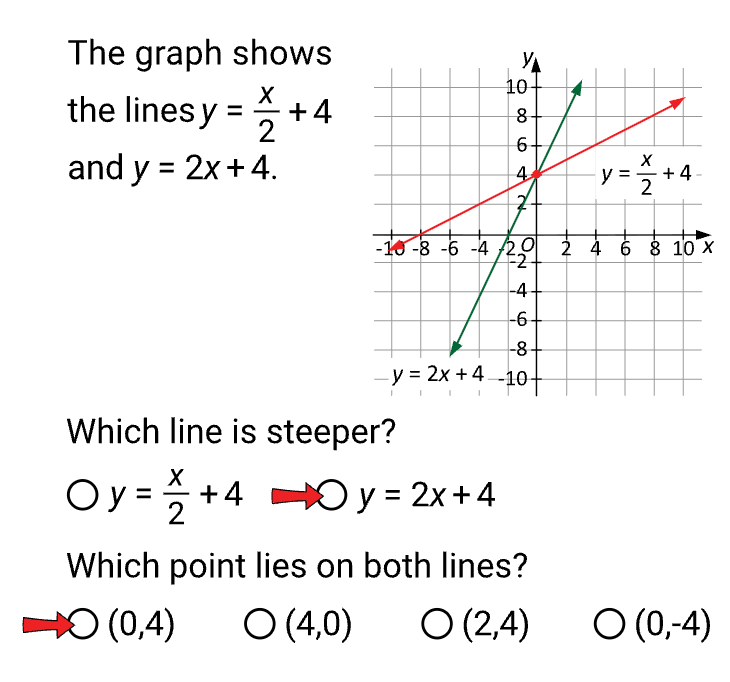 The graph shows the lines $y = \frac{x}{2} + 4$ and $y = 2x + 4$.

y
10
8
6
4
2
-10 -8 -6 -4 -2 O 2 4 6 8 10 x
-2
-4
-6
-8
-10
$y = \frac{x}{2} + 4$
$y = 2x + 4$

Which line is steeper?

○ $y = \frac{x}{2} + 4$ ○ $y = 2x + 4$

Which point lies on both lines?

○ (0,4) ○ (4,0) ○ (2,4) ○ (0,-4)